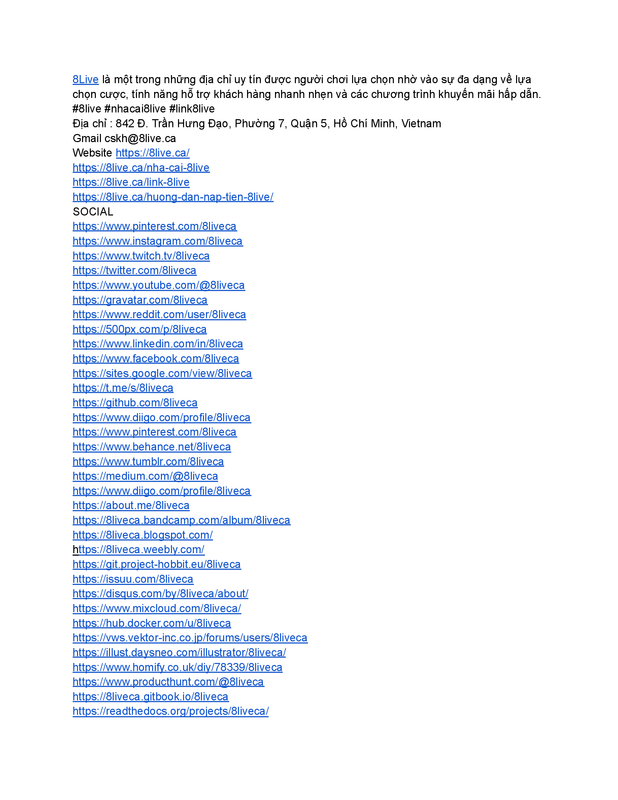 8Live là một trong những địa chỉ uy tín được người chơi lựa chọn nhờ vào sự đa dạng về lựa chọn cược, tính năng hỗ trợ khách hàng nhanh nhẹn và các chương trình khuyến mãi hấp dẫn. #8live #nhacai8live #link8live
Địa chỉ : 842 Đ. Trần Hưng Đạo, Phường 7, Quận 5, Hồ Chí Minh, Vietnam
Gmail cskh@8live.ca
Website https://8live.ca/
https://8live.ca/nha-cai-8live
https://8live.ca/link-8live
https://8live.ca/huong-dan-nap-tien-8live/
SOCIAL
https://www.pinterest.com/8liveca
https://www.instagram.com/8liveca
https://www.twitch.tv/8liveca
https://twitter.com/8liveca
https://www.youtube.com/@8liveca
https://gravatar.com/8liveca
https://www.reddit.com/user/8liveca
https://500px.com/p/8liveca
https://www.linkedin.com/in/8liveca
https://www.facebook.com/8liveca
https://sites.google.com/view/8liveca
https://t.me/s/8liveca
https://github.com/8liveca
https://www.diigo.com/profile/8liveca
https://www.pinterest.com/8liveca
https://www.behance.net/8liveca
https://www.tumblr.com/8liveca
https://medium.com/@8liveca
https://www.diigo.com/profile/8liveca
https://about.me/8liveca
https://8liveca.bandcamp.com/album/8liveca
https://8liveca.blogspot.com/
https://8liveca.weebly.com/
https://git.project-hobbit.eu/8liveca
https://issuu.com/8liveca
https://disqus.com/by/8liveca/about/
https://www.mixcloud.com/8liveca/
https://hub.docker.com/u/8liveca
https://vws.vektor-inc.co.jp/forums/users/8liveca
https://illust.daysneo.com/illustrator/8liveca/
https://www.homify.co.uk/diy/78339/8liveca
https://www.producthunt.com/@8liveca
https://8liveca.gitbook.io/8liveca
https://readthedocs.org/projects/8liveca/